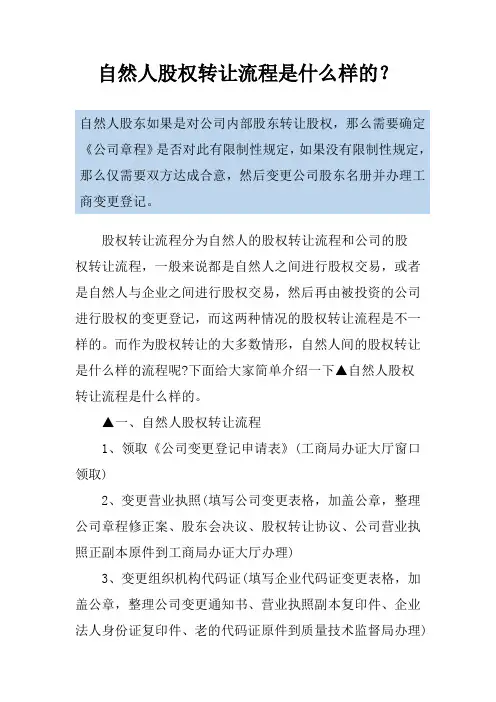 自然人股权转让流程是什么样的？

自然人股东如果是对公司内部股东转让股权，那么需要确定《公司章程》是否对此有限制性规定，如果没有限制性规定，那么仅需要双方达成合意，然后变更公司股东名册并办理工商变更登记。

股权转让流程分为自然人的股权转让流程和公司的股权转让流程，一般来说都是自然人之间进行股权交易，或者是自然人与企业之间进行股权交易，然后再由被投资的公司进行股权的变更登记，而这两种情况的股权转让流程是不一样的。而作为股权转让的大多数情形，自然人间的股权转让是什么样的流程呢?下面给大家简单介绍一下▲自然人股权转让流程是什么样的。

▲一、自然人股权转让流程

1、领取《公司变更登记申请表》(工商局办证大厅窗口领取)

2、变更营业执照(填写公司变更表格，加盖公章，整理公司章程修正案、股东会决议、股权转让协议、公司营业执照正副本原件到工商局办证大厅办理)

3、变更组织机构代码证(填写企业代码证变更表格，加盖公章，整理公司变更通知书、营业执照副本复印件、企业法人身份证复印件、老的代码证原件到质量技术监督局办理)